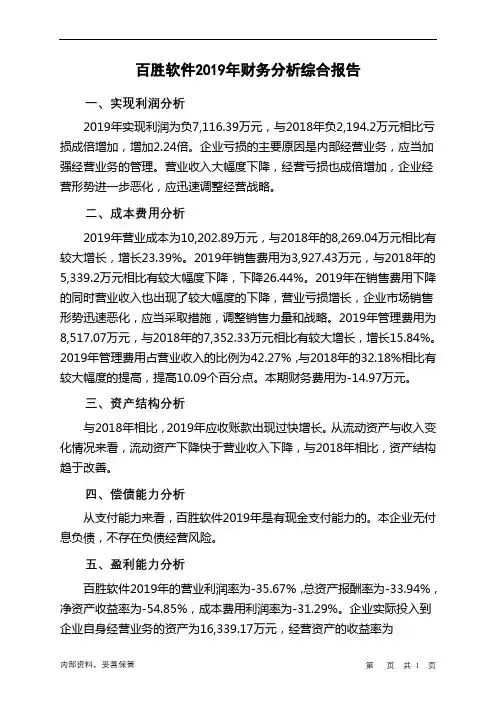 百胜软件2019年财务分析综合报告

一、实现利润分析

2019年实现利润为负7,116.39万元，与2018年负2,194.2万元相比亏损成倍增加，增加2.24倍。企业亏损的主要原因是内部经营业务，应当加强经营业务的管理。营业收入大幅度下降，经营亏损也成倍增加，企业经营形势进一步恶化，应迅速调整经营战略。

二、成本费用分析

2019年营业成本为10,202.89万元，与2018年的8,269.04万元相比有较大增长，增长23.39%。2019年销售费用为3,927.43万元，与2018年的5,339.2万元相比有较大幅度下降，下降26.44%。2019年在销售费用下降的同时营业收入也出现了较大幅度的下降，营业亏损增长，企业市场销售形势迅速恶化，应当采取措施，调整销售力量和战略。2019年管理费用为8,517.07万元，与2018年的7,352.33万元相比有较大增长，增长15.84%。2019年管理费用占营业收入的比例为42.27%，与2018年的32.18%相比有较大幅度的提高，提高10.09个百分点。本期财务费用为-14.97万元。

三、资产结构分析

与2018年相比，2019年应收账款出现过快增长。从流动资产与收入变化情况来看，流动资产下降快于营业收入下降，与2018年相比，资产结构趋于改善。

四、偿债能力分析

从支付能力来看，百胜软件2019年是有现金支付能力的。本企业无付息负债，不存在负债经营风险。

五、盈利能力分析

百胜软件2019年的营业利润率为-35.67%，总资产报酬率为-33.94%，净资产收益率为-54.85%，成本费用利润率为-31.29%。企业实际投入到企业自身经营业务的资产为16,339.17万元，经营资产的收益率为

内部资料，妥善保管　　第　页 共 1 页